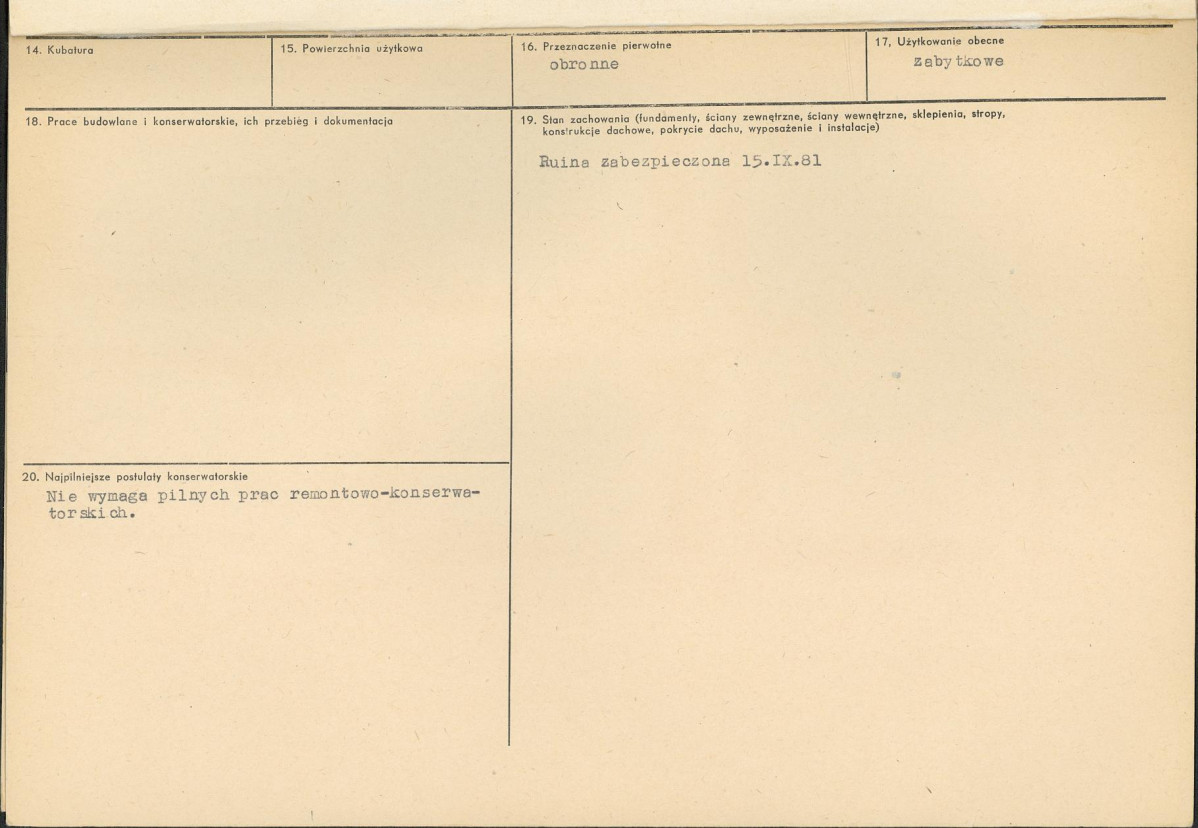 14. Kubatura

15. Powierzchnia użytkowa

16. Przeznaczenie pierwotne
obronne

17. Użytkowanie obecne
zabytkowe

18. Prace budowlane i konserwatorskie, ich przebieg i dokumentacja

19. Stan zachowania (fundamenty, ściany zewnętrzne, ściany wewnętrzne, sklepienia, stropy, konstrukcje dachowe, pokrycie dachu, wyposażenie i instalacje)
Ruina zabezpieczona 15.IX.81

20. Najpilniejsze postulaty konserwatorskie
Nie wymaga pilnych prac remontowo-konserwatorskich.